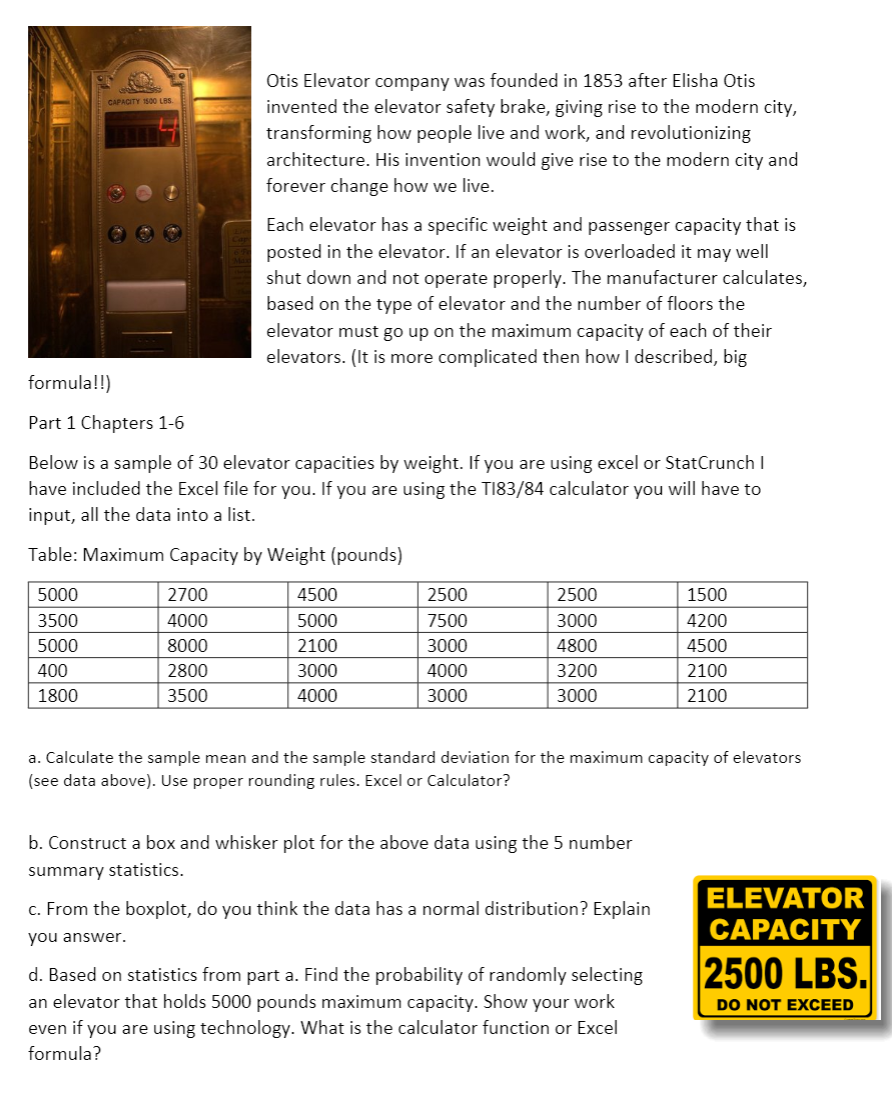 CAPACITY 1500 LBS.

4

Otis Elevator company was founded in 1853 after Elisha Otis invented the elevator safety brake, giving rise to the modern city, transforming how people live and work, and revolutionizing architecture. His invention would give rise to the modern city and forever change how we live.

Each elevator has a specific weight and passenger capacity that is posted in the elevator. If an elevator is overloaded it may well shut down and not operate properly. The manufacturer calculates, based on the type of elevator and the number of floors the elevator must go up on the maximum capacity of each of their elevators. (It is more complicated then how I described, big formula!!)

Part 1 Chapters 1-6

Below is a sample of 30 elevator capacities by weight. If you are using excel or StatCrunch I have included the Excel file for you. If you are using the TI83/84 calculator you will have to input, all the data into a list.

Table: Maximum Capacity by Weight (pounds)

| 5000 | 2700 | 4500 | 2500 | 2500 | 1500 |
|---|---|---|---|---|---|
| 3500 | 4000 | 5000 | 7500 | 3000 | 4200 |
| 5000 | 8000 | 2100 | 3000 | 4800 | 4500 |
| 400 | 2800 | 3000 | 4000 | 3200 | 2100 |
| 1800 | 3500 | 4000 | 3000 | 3000 | 2100 |

a. Calculate the sample mean and the sample standard deviation for the maximum capacity of elevators (see data above). Use proper rounding rules. Excel or Calculator?

b. Construct a box and whisker plot for the above data using the 5 number summary statistics.

c. From the boxplot, do you think the data has a normal distribution? Explain you answer.

d. Based on statistics from part a. Find the probability of randomly selecting an elevator that holds 5000 pounds maximum capacity. Show your work even if you are using technology. What is the calculator function or Excel formula?

ELEVATOR CAPACITY 2500 LBS. DO NOT EXCEED